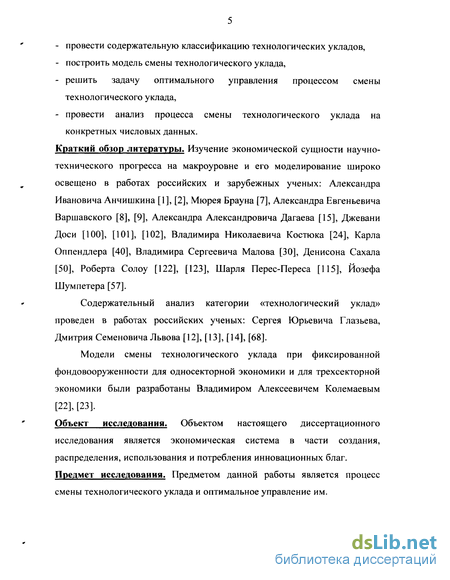 5

- провести содержательную классификацию технологических укладов,
- построить модель смены технологического уклада,
- решить задачу оптимального управления процессом смены технологического уклада,
- провести анализ процесса смены технологического уклада на конкретных числовых данных.

Краткий обзор литературы. Изучение экономической сущности научно-технического прогресса на макроуровне и его моделирование широко освещено в работах российских и зарубежных ученых: Александра Ивановича Анчишкина [1], [2], Мюрея Брауна [7], Александра Евгеньевича Варшавского [8], [9], Александра Александровича Дагаева [15], Джевани Доси [100], [101], [102], Владимира Николаевича Костюка [24], Карла Оппендлера [40], Владимира Сергеевича Малова [30], Денисона Сахала [50], Роберта Солоу [122], [123], Шарля Перес-Переса [115], Йозефа Шумпетера [57].

Содержательный анализ категории «технологический уклад» проведен в работах российских ученых: Сергея Юрьевича Глазьева, Дмитрия Семеновича Львова [12], [13], [14], [68].

Модели смены технологического уклада при фиксированной фондовооруженности для односекторной экономики и для трехсекторной экономики были разработаны Владимиром Алексеевичем Колемаевым [22], [23].

Объект исследования. Объектом настоящего диссертационного исследования является экономическая система в части создания, распределения, использования и потребления инновационных благ.

Предмет исследования. Предметом данной работы является процесс смены технологического уклада и оптимальное управление им.

dsLib.net
библиотека диссертаций